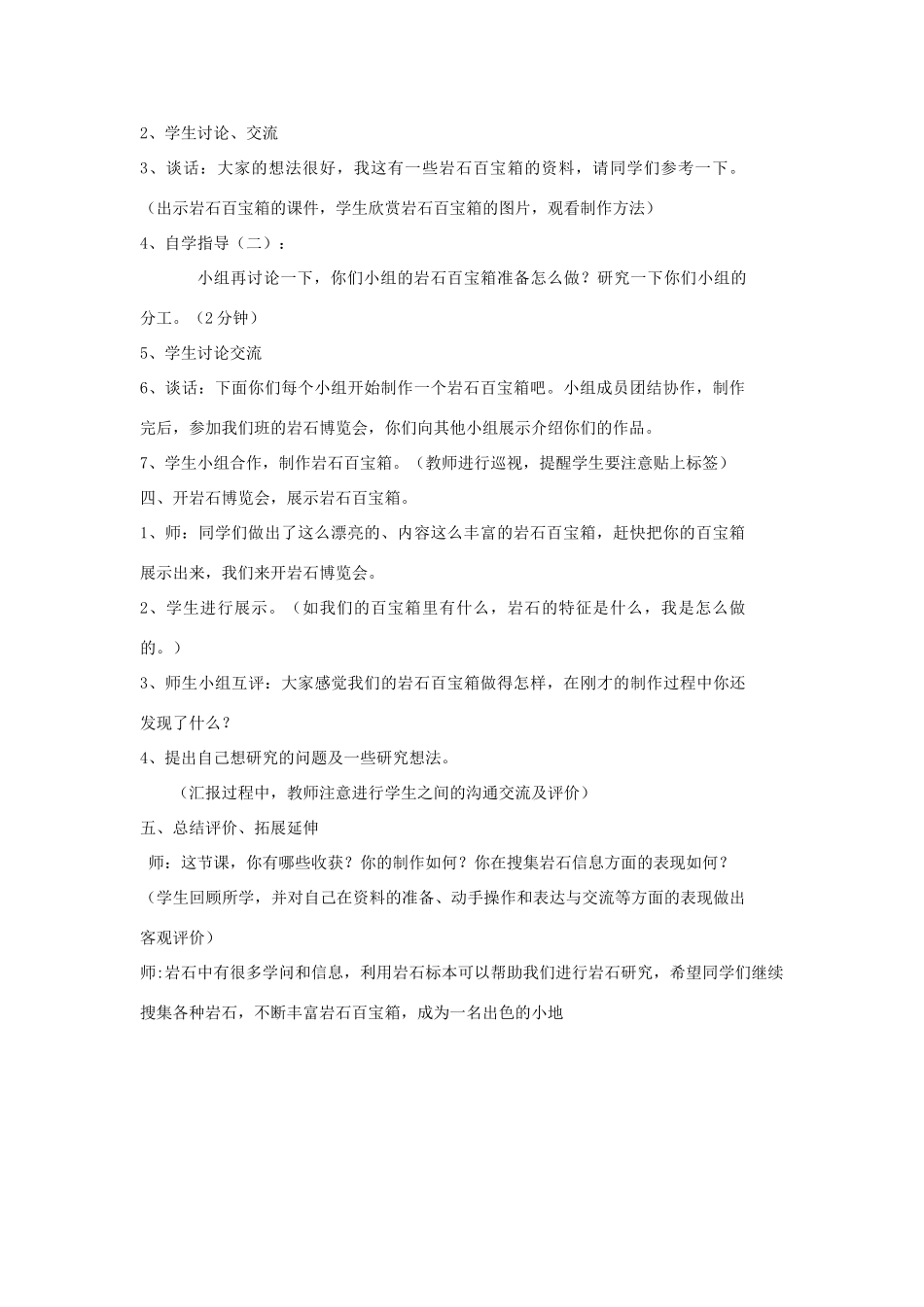 2、学生讨论、交流

3、谈话：大家的想法很好，我这有一些岩石百宝箱的资料，请同学们参考一下。

（出示岩石百宝箱的课件，学生欣赏岩石百宝箱的图片，观看制作方法）

4、自学指导（二）：

小组再讨论一下，你们小组的岩石百宝箱准备怎么做？研究一下你们小组的分工。（2分钟）

5、学生讨论交流

6、谈话：下面你们每个小组开始制作一个岩石百宝箱吧。小组成员团结协作，制作完后，参加我们班的岩石博览会，你们向其他小组展示介绍你们的作品。

7、学生小组合作，制作岩石百宝箱。（教师进行巡视，提醒学生要注意贴上标签）

四、开岩石博览会，展示岩石百宝箱。

1、师：同学们做出了这么漂亮的、内容这么丰富的岩石百宝箱，赶快把你的百宝箱展示出来，我们来开岩石博览会。

2、学生进行展示。（如我们的百宝箱里有什么，岩石的特征是什么，我是怎么做的。）

3、师生小组互评：大家感觉我们的岩石百宝箱做得怎样，在刚才的制作过程中你还发现了什么？

4、提出自己想研究的问题及一些研究想法。

（汇报过程中，教师注意进行学生之间的沟通交流及评价）

五、总结评价、拓展延伸

师：这节课，你有哪些收获？你的制作如何？你在搜集岩石信息方面的表现如何？

（学生回顾所学，并对自己在资料的准备、动手操作和表达与交流等方面的表现做出客观评价）

师:岩石中有很多学问和信息，利用岩石标本可以帮助我们进行岩石研究，希望同学们继续搜集各种岩石，不断丰富岩石百宝箱，成为一名出色的小地